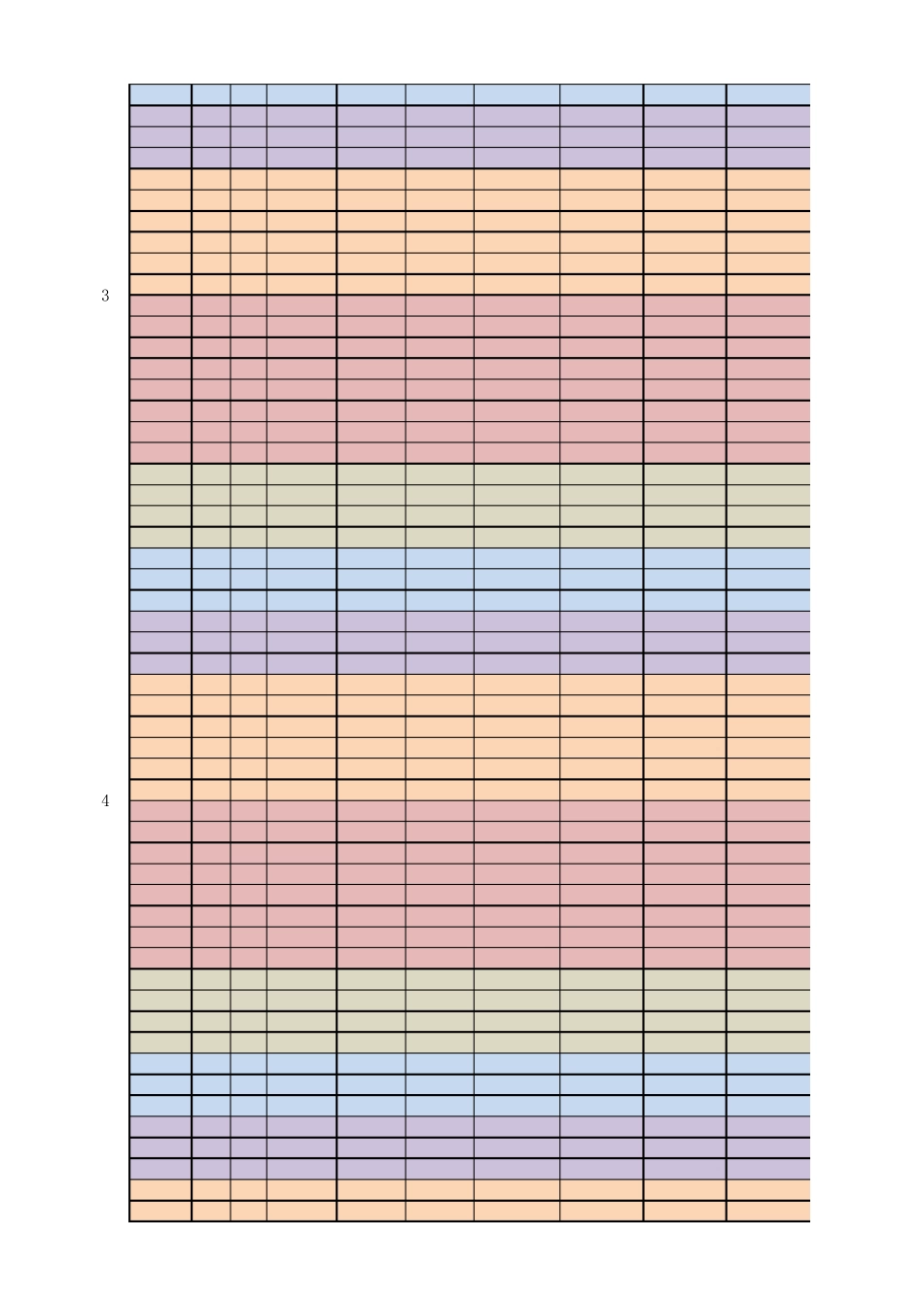 3

4